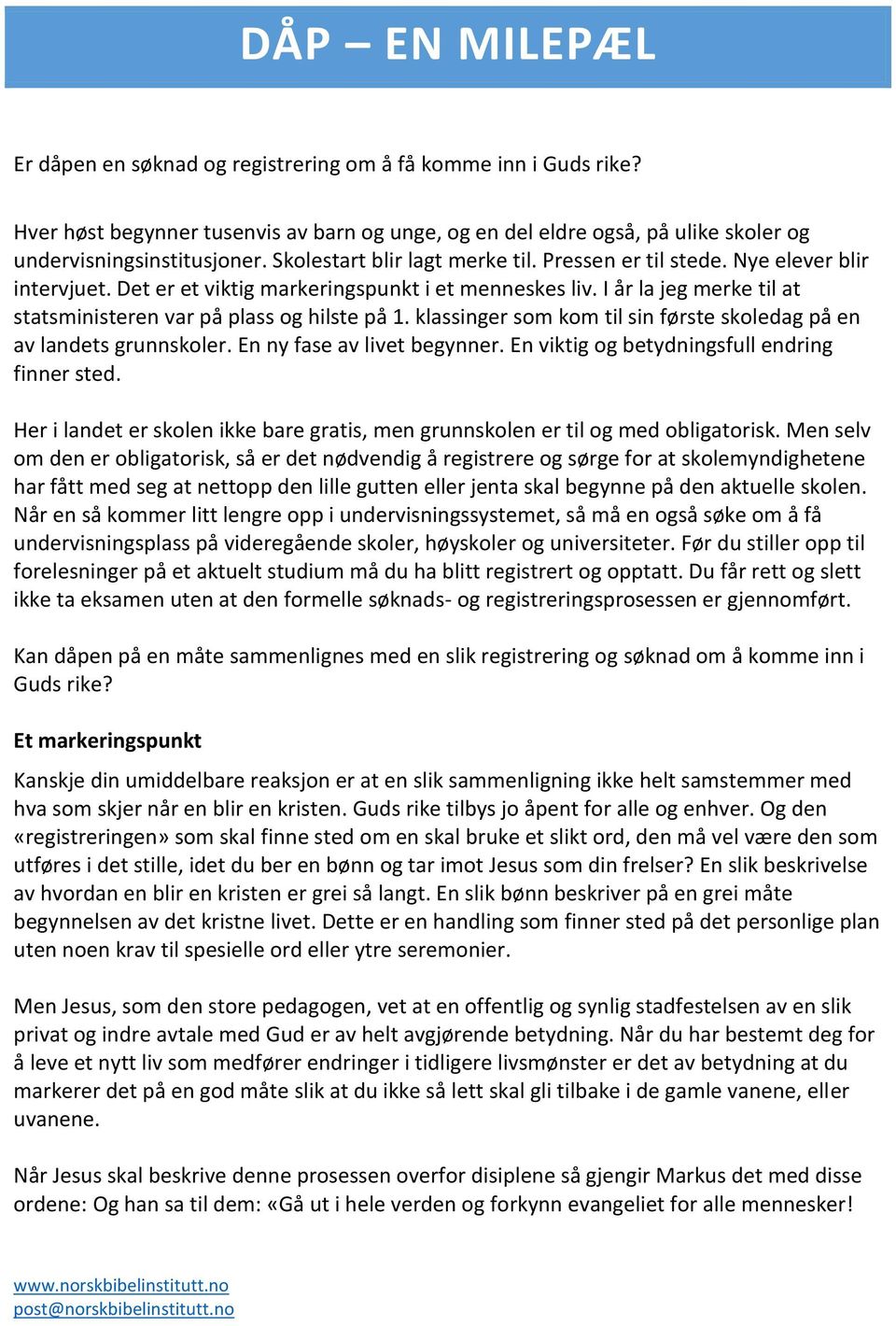 DÅP – EN MILEPÆL

Er dåpen en søknad og registrering om å få komme inn i Guds rike?

Hver høst begynner tusenvis av barn og unge, og en del eldre også, på ulike skoler og undervisningsinstitusjoner. Skolestart blir lagt merke til. Pressen er til stede. Nye elever blir intervjuet. Det er et viktig markeringspunkt i et menneskes liv. I år la jeg merke til at statsministeren var på plass og hilste på 1. klassinger som kom til sin første skoledag på en av landets grunnskoler. En ny fase av livet begynner. En viktig og betydningsfull endring finner sted.

Her i landet er skolen ikke bare gratis, men grunnskolen er til og med obligatorisk. Men selv om den er obligatorisk, så er det nødvendig å registrere og sørge for at skolemyndighetene har fått med seg at nettopp den lille gutten eller jenta skal begynne på den aktuelle skolen. Når en så kommer litt lengre opp i undervisningssystemet, så må en også søke om å få undervisningsplass på videregående skoler, høyskoler og universiteter. Før du stiller opp til forelesninger på et aktuelt studium må du ha blitt registrert og opptatt. Du får rett og slett ikke ta eksamen uten at den formelle søknads- og registreringsprosessen er gjennomført.

Kan dåpen på en måte sammenlignes med en slik registrering og søknad om å komme inn i Guds rike?

Et markeringspunkt

Kanskje din umiddelbare reaksjon er at en slik sammenligning ikke helt samstemmer med hva som skjer når en blir en kristen. Guds rike tilbys jo åpent for alle og enhver. Og den «registreringen» som skal finne sted om en skal bruke et slikt ord, den må vel være den som utføres i det stille, idet du ber en bønn og tar imot Jesus som din frelser? En slik beskrivelse av hvordan en blir en kristen er grei så langt. En slik bønn beskriver på en grei måte begynnelsen av det kristne livet. Dette er en handling som finner sted på det personlige plan uten noen krav til spesielle ord eller ytre seremonier.

Men Jesus, som den store pedagogen, vet at en offentlig og synlig stadfestelsen av en slik privat og indre avtale med Gud er av helt avgjørende betydning. Når du har bestemt deg for å leve et nytt liv som medfører endringer i tidligere livsmønster er det av betydning at du markerer det på en god måte slik at du ikke så lett skal gli tilbake i de gamle vanene, eller uvanene.

Når Jesus skal beskrive denne prosessen overfor disiplene så gjengir Markus det med disse ordene: Og han sa til dem: «Gå ut i hele verden og forkynn evangeliet for alle mennesker!

www.norskbibelinstitutt.no
post@norskbibelinstitutt.no